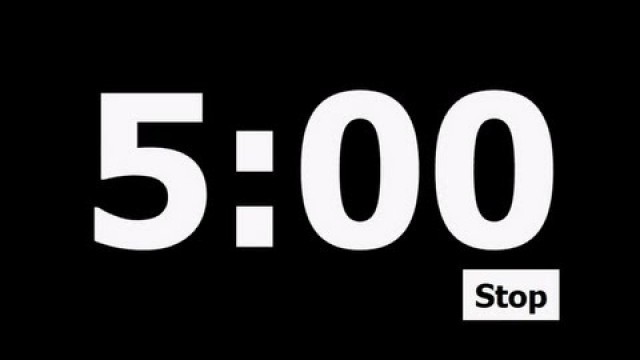 5:00

Stop